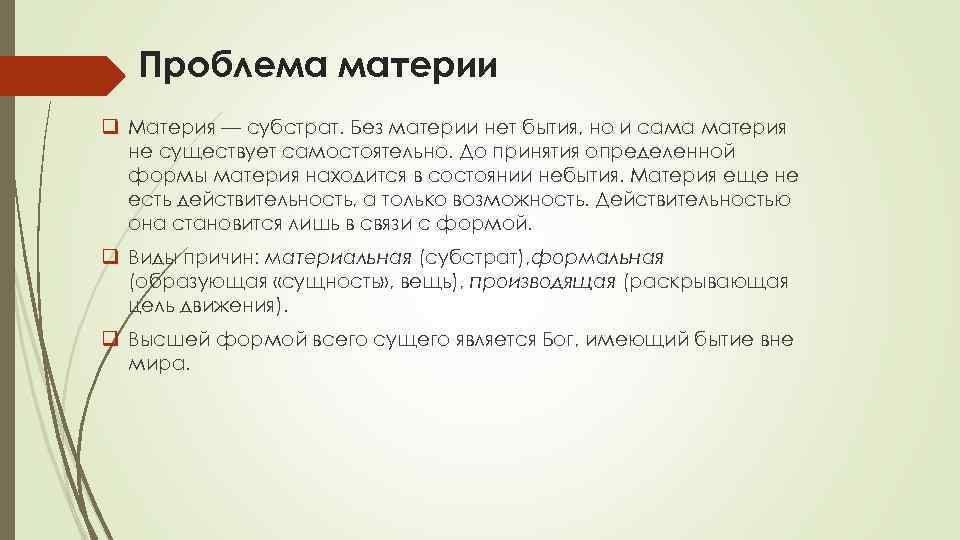 Проблема материи

☐ Материя — субстрат. Без материи нет бытия, но и сама материя не существует самостоятельно. До принятия определенной формы материя находится в состоянии небытия. Материя еще не есть действительность, а только возможность. Действительностью она становится лишь в связи с формой.

☐ Виды причин: материальная (субстрат),формальная (образующая «сущность», вещь), производящая (раскрывающая цель движения).

☐ Высшей формой всего сущего является Бог, имеющий бытие вне мира.